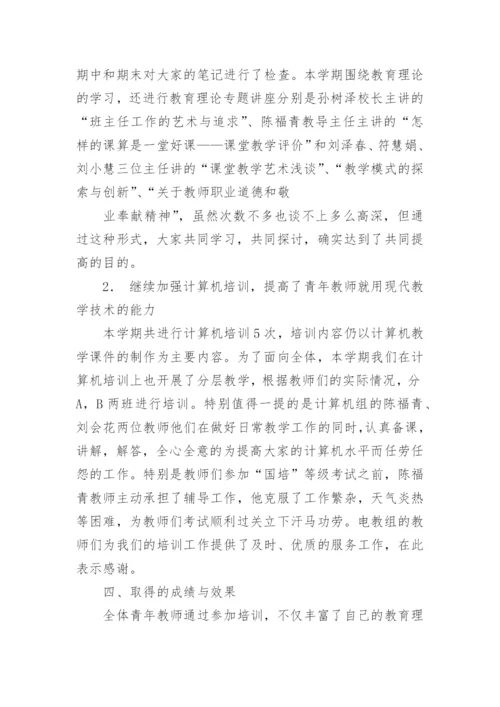 期中和期末对大家的笔记进行了检查。本学期围绕教育理论的学习，还进行教育理论专题讲座分别是孙树泽校长主讲的“班主任工作的艺术与追求”、陈福青教导主任主讲的“怎样的课算是一堂好课——课堂教学评价”和刘泽春、符慧娟、刘小慧三位主任讲的“课堂教学艺术浅谈”、“教学模式的探索与创新”、“关于教师职业道德和敬

业奉献精神”，虽然次数不多也谈不上多么高深，但通过这种形式，大家共同学习，共同探讨，确实达到了共同提高的目的。

2. 继续加强计算机培训，提高了青年教师就用现代教学技术的能力

本学期共进行计算机培训5次，培训内容仍以计算机教学课件的制作为主要内容。为了面向全体，本学期我们在计算机培训上也开展了分层教学，根据教师们的实际情况，分A，B两班进行培训。特别值得一提的是计算机组的陈福青、刘会花两位教师他们在做好日常教学工作的同时，认真备课，讲解，解答，全心全意的为提高大家的计算机水平而任劳任怨的工作。特别是教师们参加“国培”等级考试之前，陈福青教师主动承担了辅导工作，他克服了工作繁杂，天气炎热等困难，为教师们考试顺利过关立下汗马功劳。电教组的教师们为我们的培训工作提供了及时、优质的服务工作，在此表示感谢。

四、取得的成绩与效果

全体青年教师通过参加培训，不仅丰富了自己的教育理